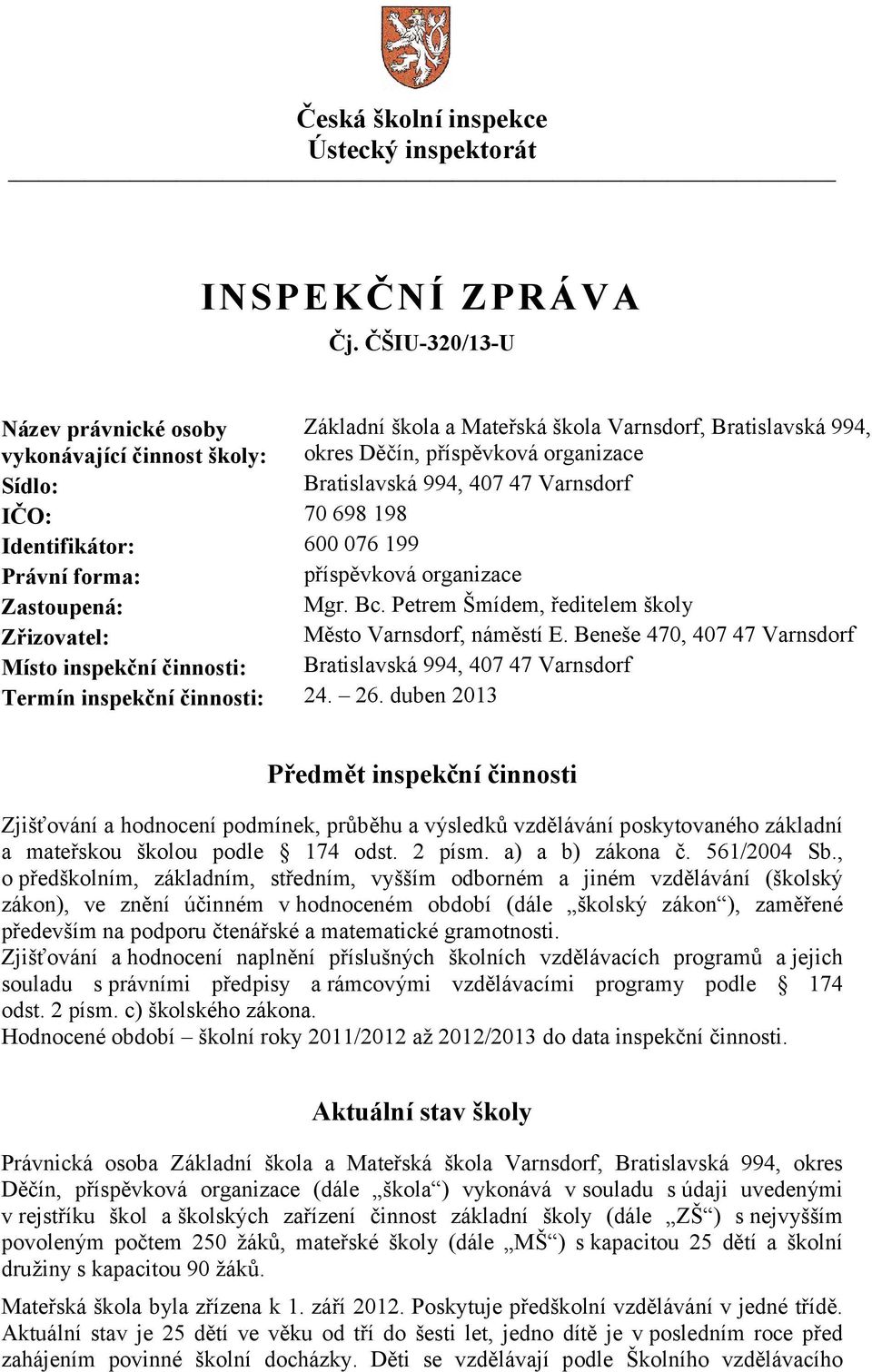 Česká školní inspekce
Ústecký inspektorát

INSPEKČNÍ ZPRÁVA
Čj. ČŠIU-320/13-U

| | |
|---|---|
| Název právnické osoby vykonávající činnost školy: | Základní škola a Mateřská škola Varnsdorf, Bratislavská 994, okres Děčín, příspěvková organizace |
| Sídlo: | Bratislavská 994, 407 47 Varnsdorf |
| IČO: | 70 698 198 |
| Identifikátor: | 600 076 199 |
| Právní forma: | příspěvková organizace |
| Zastoupená: | Mgr. Bc. Petrem Šmídem, ředitelem školy |
| Zřizovatel: | Město Varnsdorf, náměstí E. Beneše 470, 407 47 Varnsdorf |
| Místo inspekční činnosti: | Bratislavská 994, 407 47 Varnsdorf |
| Termín inspekční činnosti: | 24. – 26. duben 2013 |

Předmět inspekční činnosti

Zjišťování a hodnocení podmínek, průběhu a výsledků vzdělávání poskytovaného základní a mateřskou školou podle § 174 odst. 2 písm. a) a b) zákona č. 561/2004 Sb., o předškolním, základním, středním, vyšším odborném a jiném vzdělávání (školský zákon), ve znění účinném v hodnoceném období (dále „školský zákon“), zaměřené především na podporu čtenářské a matematické gramotnosti.
Zjišťování a hodnocení naplnění příslušných školních vzdělávacích programů a jejich souladu s právními předpisy a rámcovými vzdělávacími programy podle § 174 odst. 2 písm. c) školského zákona.
Hodnocené období – školní roky 2011/2012 až 2012/2013 do data inspekční činnosti.

Aktuální stav školy

Právnická osoba Základní škola a Mateřská škola Varnsdorf, Bratislavská 994, okres Děčín, příspěvková organizace (dále „škola“) vykonává v souladu s údaji uvedenými v rejstříku škol a školských zařízení činnost základní školy (dále „ZŠ“) s nejvyšším povoleným počtem 250 žáků, mateřské školy (dále „MŠ“) s kapacitou 25 dětí a školní družiny s kapacitou 90 žáků.

Mateřská škola byla zřízena k 1. září 2012. Poskytuje předškolní vzdělávání v jedné třídě. Aktuální stav je 25 dětí ve věku od tří do šesti let, jedno dítě je v posledním roce před zahájením povinné školní docházky. Děti se vzdělávají podle Školního vzdělávacího